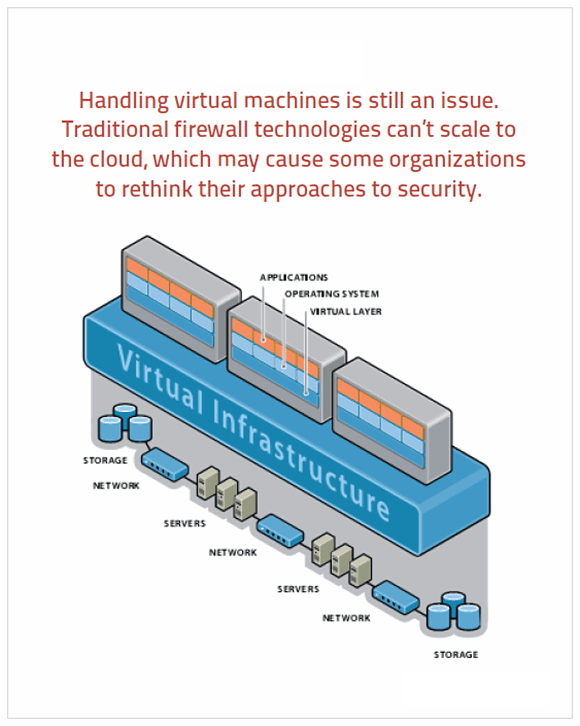 Handling virtual machines is still an issue. Traditional firewall technologies can't scale to the cloud, which may cause some organizations to rethink their approaches to security.

APPLICATIONS
OPERATING SYSTEM
VIRTUAL LAYER

Virtual Infrastructure

STORAGE
NETWORK
SERVERS
NETWORK
SERVERS
NETWORK
STORAGE